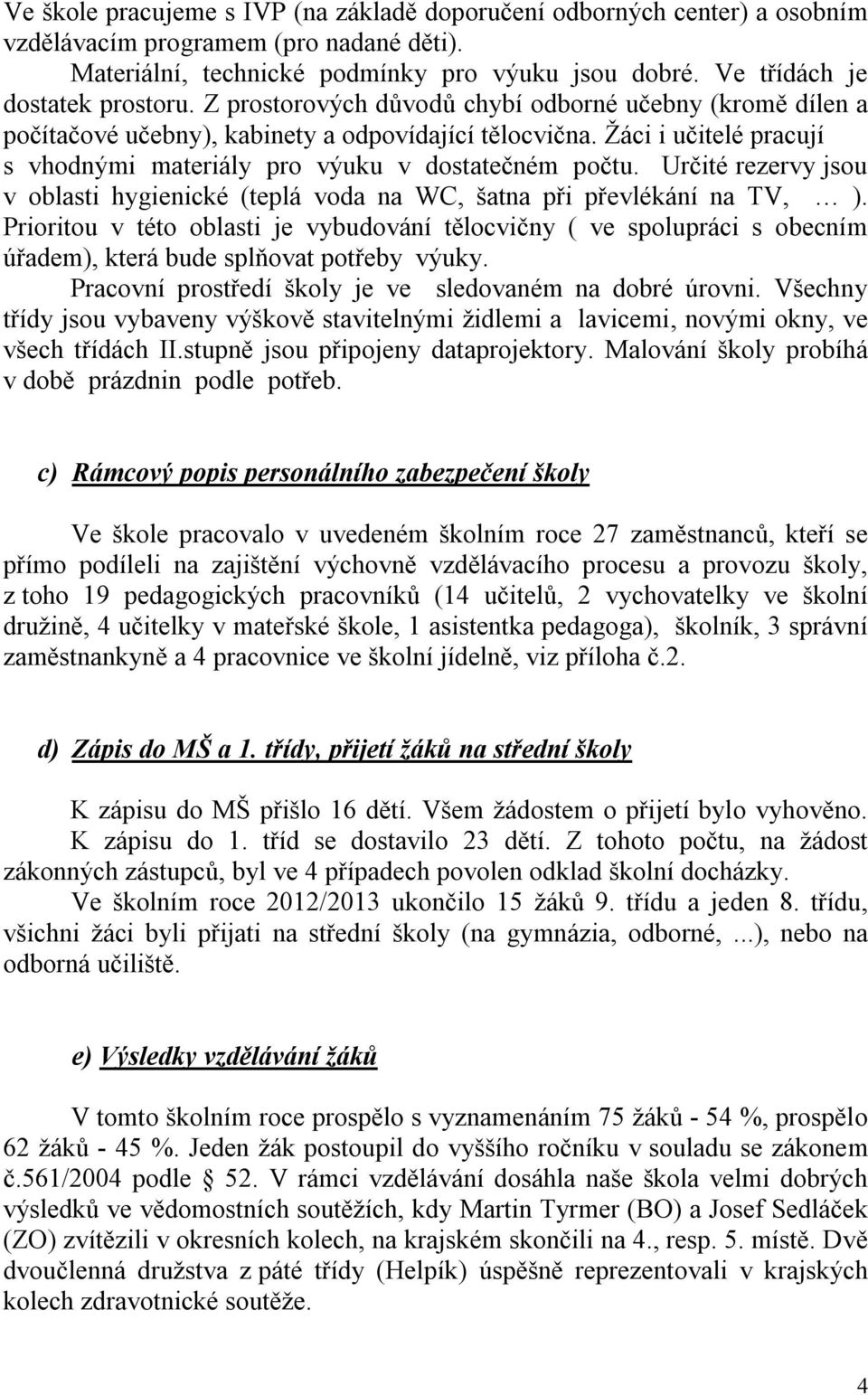 Ve škole pracujeme s IVP (na základě doporučení odborných center) a osobním vzdělávacím programem (pro nadané děti).

Materiální, technické podmínky pro výuku jsou dobré. Ve třídách je dostatek prostoru. Z prostorových důvodů chybí odborné učebny (kromě dílen a počítačové učebny), kabinety a odpovídající tělocvična. Žáci i učitelé pracují s vhodnými materiály pro výuku v dostatečném počtu. Určité rezervy jsou v oblasti hygienické (teplá voda na WC, šatna při převlékání na TV, … ). Prioritou v této oblasti je vybudování tělocvičny ( ve spolupráci s obecním úřadem), která bude splňovat potřeby výuky.

Pracovní prostředí školy je ve sledovaném na dobré úrovni. Všechny třídy jsou vybaveny výškově stavitelnými židlemi a lavicemi, novými okny, ve všech třídách II.stupně jsou připojeny dataprojektory. Malování školy probíhá v době prázdnin podle potřeb.

c) Rámcový popis personálního zabezpečení školy

Ve škole pracovalo v uvedeném školním roce 27 zaměstnanců, kteří se přímo podíleli na zajištění výchovně vzdělávacího procesu a provozu školy, z toho 19 pedagogických pracovníků (14 učitelů, 2 vychovatelky ve školní družině, 4 učitelky v mateřské škole, 1 asistentka pedagoga), školník, 3 správní zaměstnankyně a 4 pracovnice ve školní jídelně, viz příloha č.2.

d) Zápis do MŠ a 1. třídy, přijetí žáků na střední školy

K zápisu do MŠ přišlo 16 dětí. Všem žádostem o přijetí bylo vyhověno.

K zápisu do 1. tříd se dostavilo 23 dětí. Z tohoto počtu, na žádost zákonných zástupců, byl ve 4 případech povolen odklad školní docházky.

Ve školním roce 2012/2013 ukončilo 15 žáků 9. třídu a jeden 8. třídu, všichni žáci byli přijati na střední školy (na gymnázia, odborné, ...), nebo na odborná učiliště.

e) Výsledky vzdělávání žáků

V tomto školním roce prospělo s vyznamenáním 75 žáků - 54 %, prospělo 62 žáků - 45 %. Jeden žák postoupil do vyššího ročníku v souladu se zákonem č.561/2004 podle § 52. V rámci vzdělávání dosáhla naše škola velmi dobrých výsledků ve vědomostních soutěžích, kdy Martin Tyrmer (BO) a Josef Sedláček (ZO) zvítězili v okresních kolech, na krajském skončili na 4., resp. 5. místě. Dvě dvoučlenná družstva z páté třídy (Helpík) úspěšně reprezentovali v krajských kolech zdravotnické soutěže.

4